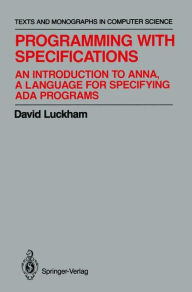 TEXTS AND MONOGRAPHS IN COMPUTER SCIENCE

PROGRAMMING WITH SPECIFICATIONS

AN INTRODUCTION TO ANNA, A LANGUAGE FOR SPECIFYING ADA PROGRAMS

David Luckham

Springer-Verlag